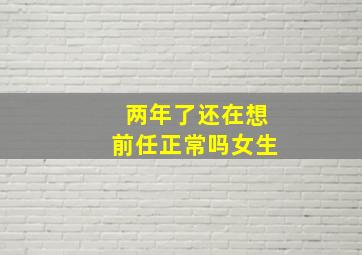 两年了还在想
前任正常吗女生